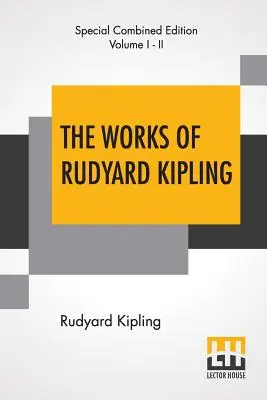 Special Combined Edition
Volume I - II

THE WORKS OF RUDYARD KIPLING

Rudyard Kipling

LH
LECTOR HOUSE